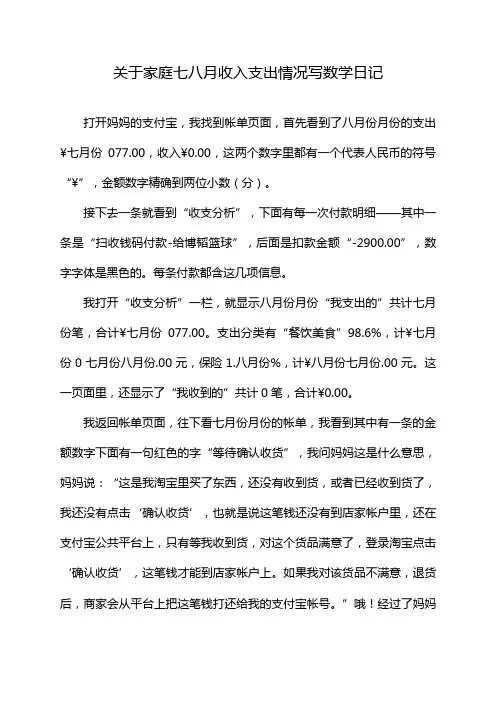 关于家庭七八月收入支出情况写数学日记

打开妈妈的支付宝，我找到帐单页面，首先看到了八月份月份的支出¥七月份 077.00，收入¥0.00，这两个数字里都有一个代表人民币的符号“¥”，金额数字精确到两位小数（分）。

接下去一条就看到“收支分析”，下面有每一次付款明细——其中一条是“扫收钱码付款-给博韬篮球”，后面是扣款金额“-2900.00”，数字字体是黑色的。每条付款都含这几项信息。

我打开“收支分析”一栏，就显示八月份月份“我支出的”共计七月份笔，合计¥七月份 077.00。支出分类有“餐饮美食”98.6%，计¥七月份 0 七月份八月份.00 元，保险 1.八月份%，计¥八月份七月份.00 元。这一页面里，还显示了“我收到的”共计 0 笔，合计¥0.00。

我返回帐单页面，往下看七月份月份的帐单，我看到其中有一条的金额数字下面有一句红色的字“等待确认收货”，我问妈妈这是什么意思，妈妈说：“这是我淘宝里买了东西，还没有收到货，或者已经收到货了，我还没有点击‘确认收货’，也就是说这笔钱还没有到店家帐户里，还在支付宝公共平台上，只有等我收到货，对这个货品满意了，登录淘宝点击‘确认收货’，这笔钱才能到店家帐户上。如果我对该货品不满意，退货后，商家会从平台上把这笔钱打还给我的支付宝帐号。”哦！经过了妈妈